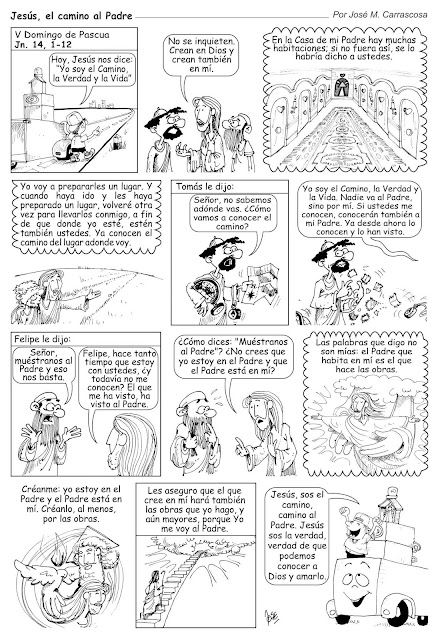 Jesús, el camino al Padre

Por José M. Carrascosa

V Domingo de Pascua
Jn. 14, 1-12

Hoy, Jesús nos dice: "Yo soy el Camino, la Verdad y la Vida"

No se inquieten. Crean en Dios y crean también en mí.

En la Casa de mi Padre hay muchas habitaciones; si no fuera así, se lo habría dicho a ustedes.

Yo voy a prepararles un lugar. Y cuando haya ido y les haya preparado un lugar, volveré otra vez para llevarlos conmigo, a fin de que donde yo esté, estén también ustedes. Ya conocen el camino del lugar adonde voy.

Tomás le dijo:

Señor, no sabemos adónde vas. ¿Cómo vamos a conocer el camino?

Yo soy el Camino, la Verdad y la Vida. Nadie va al Padre, sino por mí. Si ustedes me conocen, conocerán también a mi Padre. Ya desde ahora lo conocen y lo han visto.

Felipe le dijo:

Señor, muéstranos al Padre y eso nos basta.

Felipe, hace tanto tiempo que estoy con ustedes, ¿y todavía no me conocen? El que me ha visto, ha visto al Padre.

¿Cómo dices: "Muéstranos al Padre"? ¿No crees que yo estoy en el Padre y que el Padre está en mí?

Las palabras que digo no son mías: el Padre que habita en mí es el que hace las obras.

Créanme: yo estoy en el Padre y el Padre está en mí. Créanlo, al menos, por las obras.

Les aseguro que el que cree en mí hará también las obras que yo hago, y aún mayores, porque Yo me voy al Padre.

Jesús, sos el camino, camino al Padre. Jesús sos la verdad, verdad de que podemos conocer a Dios y amarlo.